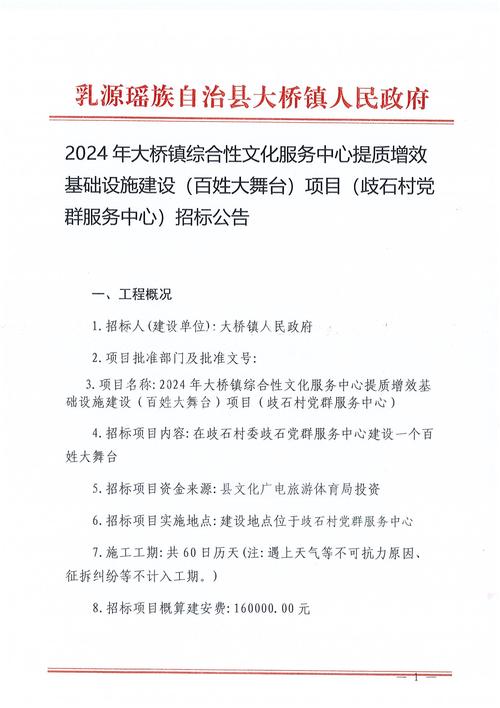 乳源瑶族自治县大桥镇人民政府

2024 年大桥镇综合性文化服务中心提质增效基础设施建设（百姓大舞台）项目（歧石村党群服务中心）招标公告

一、工程概况

1. 招标人（建设单位）：大桥镇人民政府

2. 项目批准部门及批准文号：

3. 项目名称：2024 年大桥镇综合性文化服务中心提质增效基础设施建设（百姓大舞台）项目（歧石村党群服务中心）

4. 招标项目内容：在歧石村委歧石党群服务中心建设一个百姓大舞台

5. 招标项目资金来源：县文化广电旅游体育局投资

6. 招标项目实施地点：建设地点位于歧石村党群服务中心

7. 施工工期：共 60 日历天（注：遇上天气等不可抗力原因、征拆纠纷等不计入工期。）

8. 招标项目概算建安费：160000.00 元

— 1 —